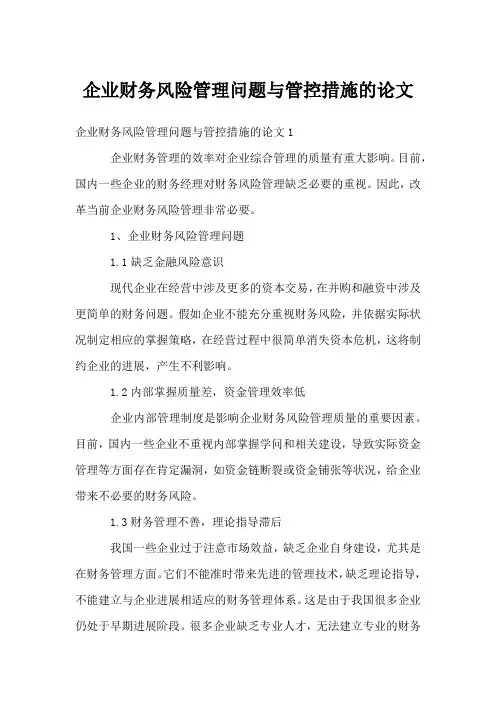 企业财务风险管理问题与管控措施的论文

企业财务风险管理问题与管控措施的论文 1

企业财务管理的效率对企业综合管理的质量有重大影响。目前，国内一些企业的财务经理对财务风险管理缺乏必要的重视。因此，改革当前企业财务风险管理非常必要。

1、企业财务风险管理问题

1.1 缺乏金融风险意识

现代企业在经营中涉及更多的资本交易，在并购和融资中涉及更简单的财务问题。假如企业不能充分重视财务风险，并依据实际状况制定相应的掌握策略，在经营过程中很简单消失资本危机，这将制约企业的进展，产生不利影响。

1.2 内部掌握质量差，资金管理效率低

企业内部管理制度是影响企业财务风险管理质量的重要因素。目前，国内一些企业不重视内部掌握学问和相关建设，导致实际资金管理等方面存在肯定漏洞，如资金链断裂或资金铺张等状况，给企业带来不必要的财务风险。

1.3 财务管理不善，理论指导滞后

我国一些企业过于注意市场效益，缺乏企业自身建设，尤其是在财务管理方面。它们不能准时带来先进的管理技术，缺乏理论指导，不能建立与企业进展相适应的财务管理体系。这是由于我国很多企业仍处于早期进展阶段。很多企业缺乏专业人才，无法建立专业的财务